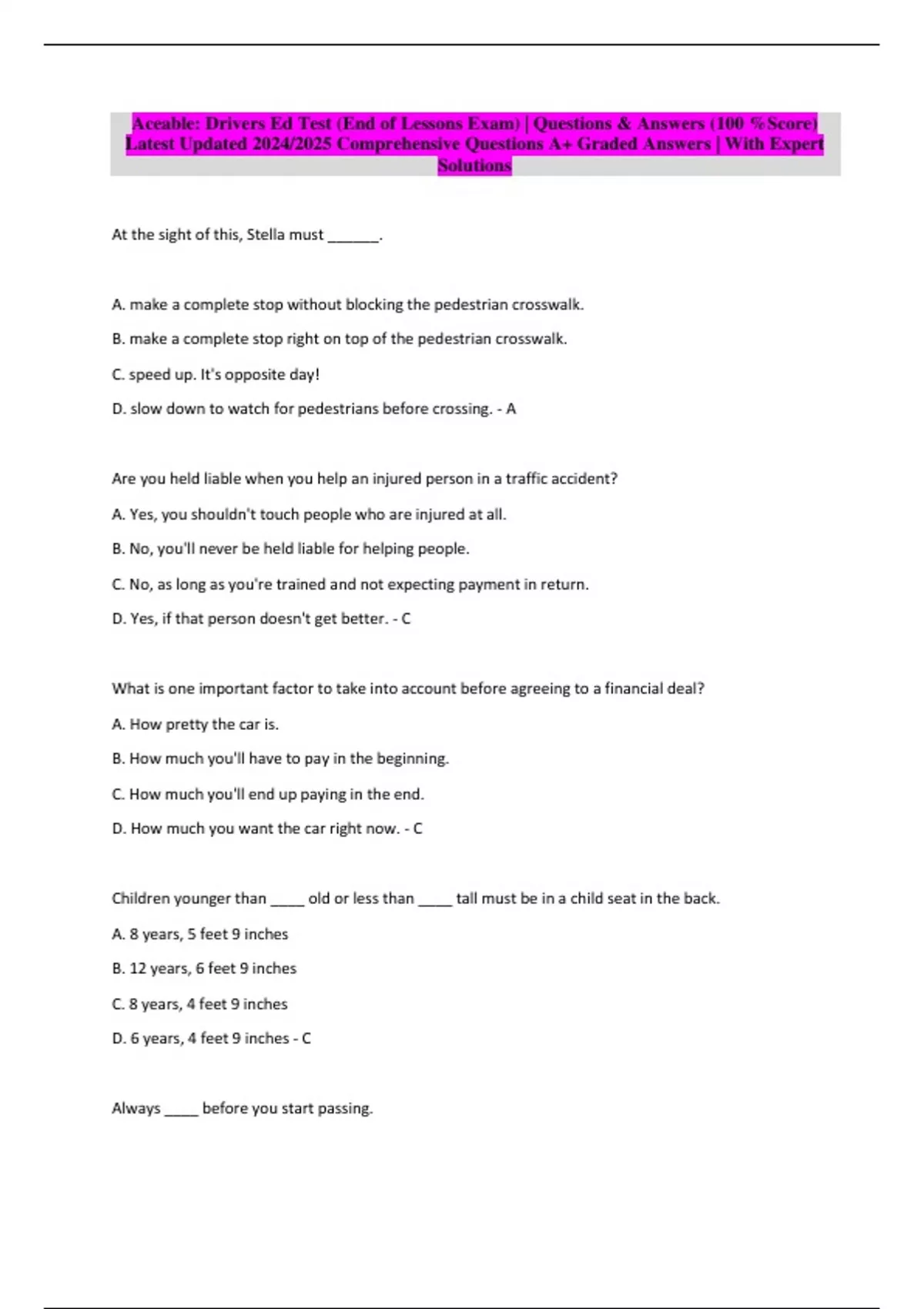 Aceable: Drivers Ed Test (End of Lessons Exam) | Questions & Answers (100 %Score) Latest Updated 2024/2025 Comprehensive Questions A+ Graded Answers | With Expert Solutions

At the sight of this, Stella must _______.

A. make a complete stop without blocking the pedestrian crosswalk.

B. make a complete stop right on top of the pedestrian crosswalk.

C. speed up. It's opposite day!

D. slow down to watch for pedestrians before crossing. - A

Are you held liable when you help an injured person in a traffic accident?

A. Yes, you shouldn't touch people who are injured at all.

B. No, you'll never be held liable for helping people.

C. No, as long as you're trained and not expecting payment in return.

D. Yes, if that person doesn't get better. - C

What is one important factor to take into account before agreeing to a financial deal?

A. How pretty the car is.

B. How much you'll have to pay in the beginning.

C. How much you'll end up paying in the end.

D. How much you want the car right now. - C

Children younger than _____ old or less than _____ tall must be in a child seat in the back.

A. 8 years, 5 feet 9 inches

B. 12 years, 6 feet 9 inches

C. 8 years, 4 feet 9 inches

D. 6 years, 4 feet 9 inches - C

Always _____ before you start passing.